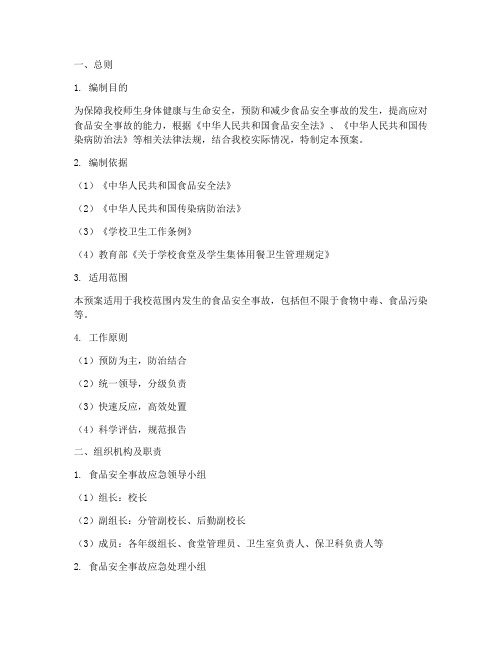 一、总则

1. 编制目的

为保障我校师生身体健康与生命安全，预防和减少食品安全事故的发生，提高应对食品安全事故的能力，根据《中华人民共和国食品安全法》、《中华人民共和国传染病防治法》等相关法律法规，结合我校实际情况，特制定本预案。

2. 编制依据

（1）《中华人民共和国食品安全法》

（2）《中华人民共和国传染病防治法》

（3）《学校卫生工作条例》

（4）教育部《关于学校食堂及学生集体用餐卫生管理规定》

3. 适用范围

本预案适用于我校范围内发生的食品安全事故，包括但不限于食物中毒、食品污染等。

4. 工作原则

（1）预防为主，防治结合

（2）统一领导，分级负责

（3）快速反应，高效处置

（4）科学评估，规范报告

二、组织机构及职责

1. 食品安全事故应急领导小组

（1）组长：校长

（2）副组长：分管副校长、后勤副校长

（3）成员：各年级组长、食堂管理员、卫生室负责人、保卫科负责人等

2. 食品安全事故应急处理小组